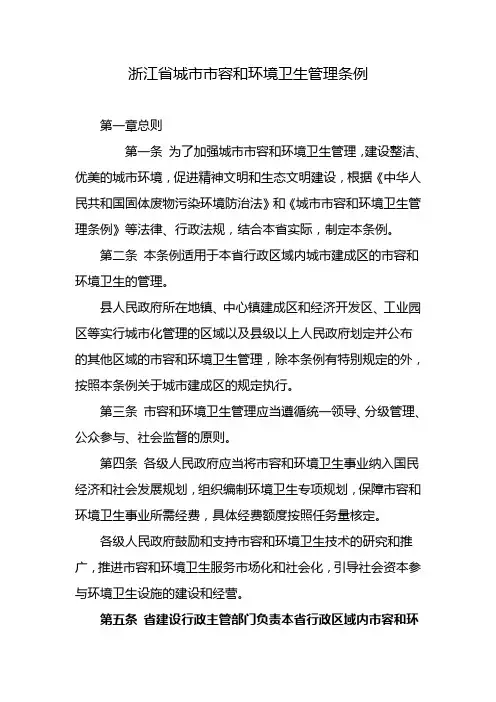 浙江省城市市容和环境卫生管理条例

第一章总则

第一条 为了加强城市市容和环境卫生管理，建设整洁、优美的城市环境，促进精神文明和生态文明建设，根据《中华人民共和国固体废物污染环境防治法》和《城市市容和环境卫生管理条例》等法律、行政法规，结合本省实际，制定本条例。

第二条 本条例适用于本省行政区域内城市建成区的市容和环境卫生的管理。

县人民政府所在地镇、中心镇建成区和经济开发区、工业园区等实行城市化管理的区域以及县级以上人民政府划定并公布的其他区域的市容和环境卫生管理，除本条例有特别规定的外，按照本条例关于城市建成区的规定执行。

第三条 市容和环境卫生管理应当遵循统一领导、分级管理、公众参与、社会监督的原则。

第四条 各级人民政府应当将市容和环境卫生事业纳入国民经济和社会发展规划，组织编制环境卫生专项规划，保障市容和环境卫生事业所需经费，具体经费额度按照任务量核定。

各级人民政府鼓励和支持市容和环境卫生技术的研究和推广，推进市容和环境卫生服务市场化和社会化，引导社会资本参与环境卫生设施的建设和经营。

第五条 省建设行政主管部门负责本省行政区域内市容和环